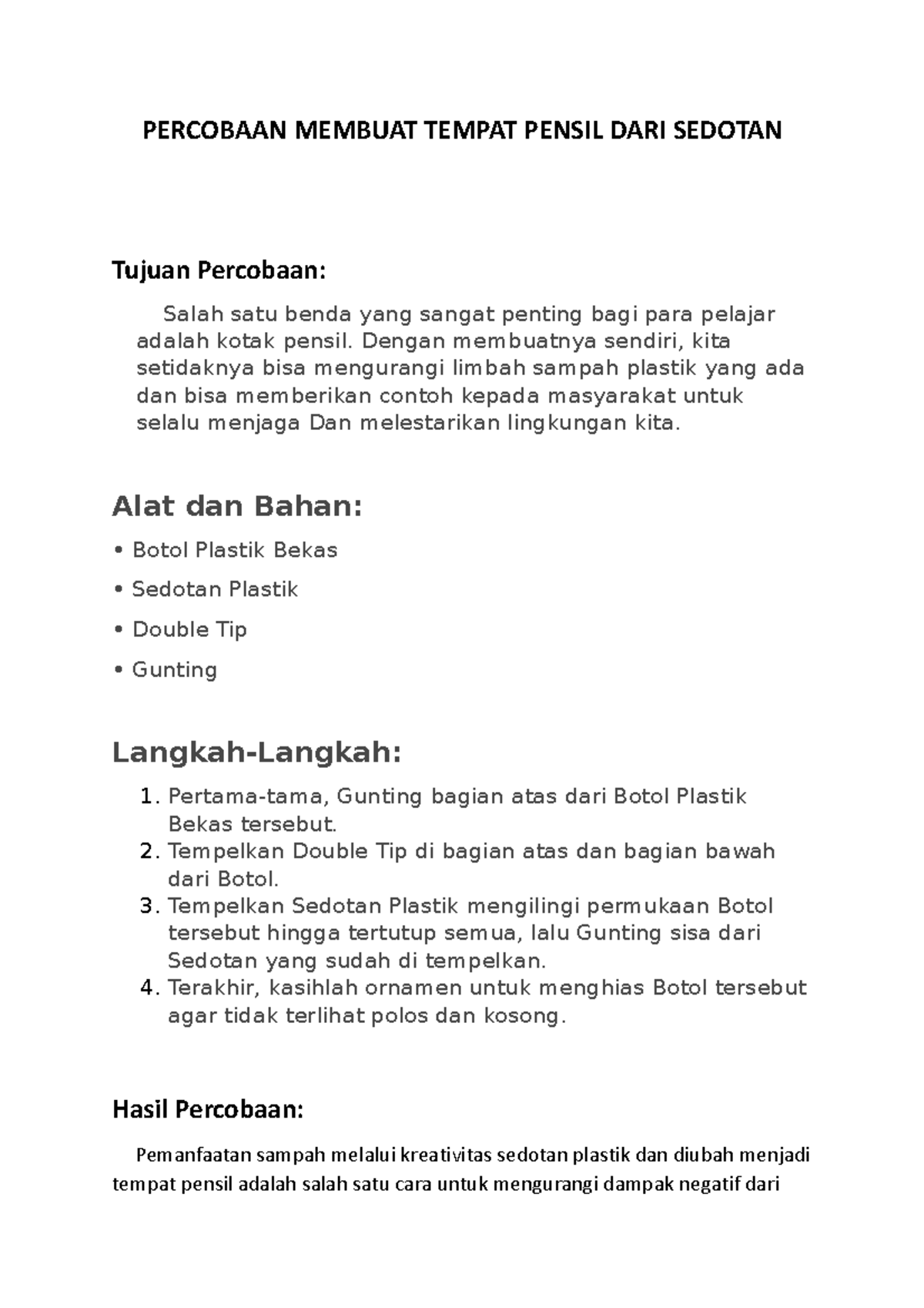 PERCOBAAN MEMBUAT TEMPAT PENSIL DARI SEDOTAN

Tujuan Percobaan:

Salah satu benda yang sangat penting bagi para pelajar adalah kotak pensil. Dengan membuatnya sendiri, kita setidaknya bisa mengurangi limbah sampah plastik yang ada dan bisa memberikan contoh kepada masyarakat untuk selalu menjaga Dan melestarikan lingkungan kita.

Alat dan Bahan:

• Botol Plastik Bekas
• Sedotan Plastik
• Double Tip
• Gunting

Langkah-Langkah:

1. Pertama-tama, Gunting bagian atas dari Botol Plastik Bekas tersebut.
2. Tempelkan Double Tip di bagian atas dan bagian bawah dari Botol.
3. Tempelkan Sedotan Plastik mengilingi permukaan Botol tersebut hingga tertutup semua, lalu Gunting sisa dari Sedotan yang sudah di tempelkan.
4. Terakhir, kasihlah ornamen untuk menghias Botol tersebut agar tidak terlihat polos dan kosong.

Hasil Percobaan:

Pemanfaatan sampah melalui kreativitas sedotan plastik dan diubah menjadi tempat pensil adalah salah satu cara untuk mengurangi dampak negatif dari